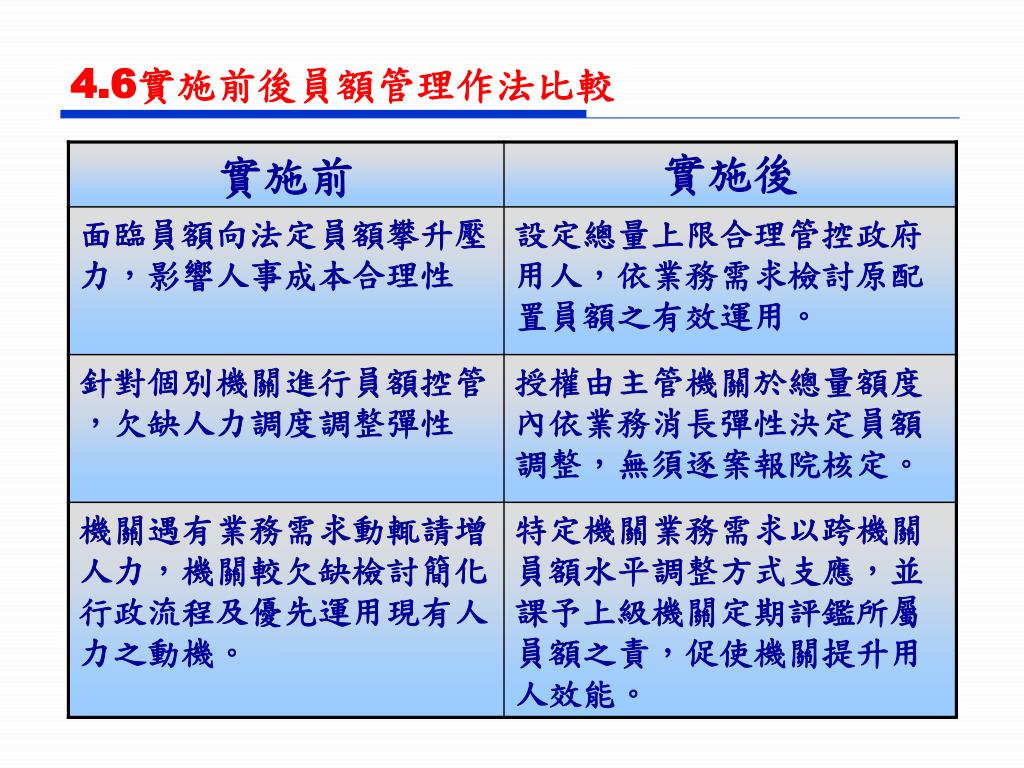 4.6實施前後員額管理作法比較

| 實施前 | 實施後 |
|---|---|
| 面臨員額向法定員額攀升壓力，影響人事成本合理性 | 設定總量上限合理管控政府用人，依業務需求檢討原配置員額之有效運用。 |
| 針對個別機關進行員額控管，欠缺人力調度調整彈性 | 授權由主管機關於總量額度內依業務消長彈性決定員額調整，無須逐案報院核定。 |
| 機關遇有業務需求動輒請增人力，機關較欠缺檢討簡化行政流程及優先運用現有人力之動機。 | 特定機關業務需求以跨機關員額水平調整方式支應，並課予上級機關定期評鑑所屬員額之責，促使機關提升用人效能。 |